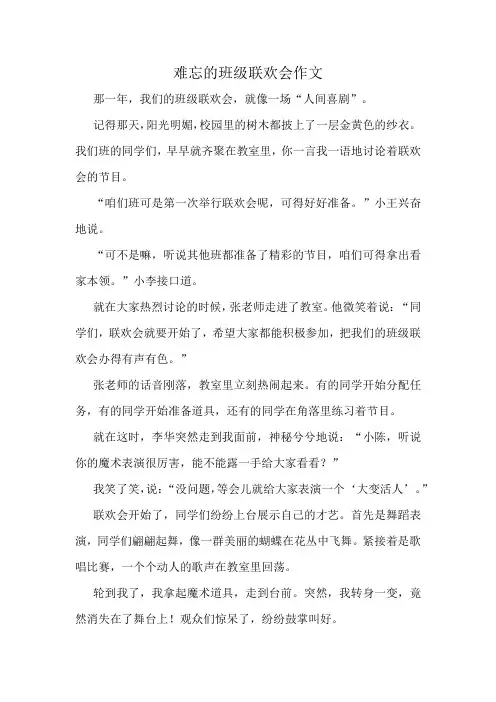 难忘的班级联欢会作文

那一年，我们的班级联欢会，就像一场“人间喜剧”。

记得那天，阳光明媚，校园里的树木都披上了一层金黄色的纱衣。我们班的同学们，早早就齐聚在教室里，你一言我一语地讨论着联欢会的节目。

“咱们班可是第一次举行联欢会呢，可得好好准备。”小王兴奋地说。

“可不是嘛，听说其他班都准备了精彩的节目，咱们可得拿出看家本领。”小李接口道。

就在大家热烈讨论的时候，张老师走进了教室。他微笑着说：“同学们，联欢会就要开始了，希望大家都能积极参加，把我们的班级联欢会办得有声有色。”

张老师的话音刚落，教室里立刻热闹起来。有的同学开始分配任务，有的同学开始准备道具，还有的同学在角落里练习着节目。

就在这时，李华突然走到我面前，神秘兮兮地说：“小陈，听说你的魔术表演很厉害，能不能露一手给大家看看？”

我笑了笑，说：“没问题，等会儿就给大家表演一个‘大变活人’。”

联欢会开始了，同学们纷纷上台展示自己的才艺。首先是舞蹈表演，同学们翩翩起舞，像一群美丽的蝴蝶在花丛中飞舞。紧接着是歌唱比赛，一个个动人的歌声在教室里回荡。

轮到我了，我拿起魔术道具，走到台前。突然，我转身一变，竟然消失在了舞台上！观众们惊呆了，纷纷鼓掌叫好。